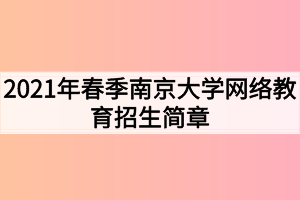 2021年春季南京大学网络教育招生简章